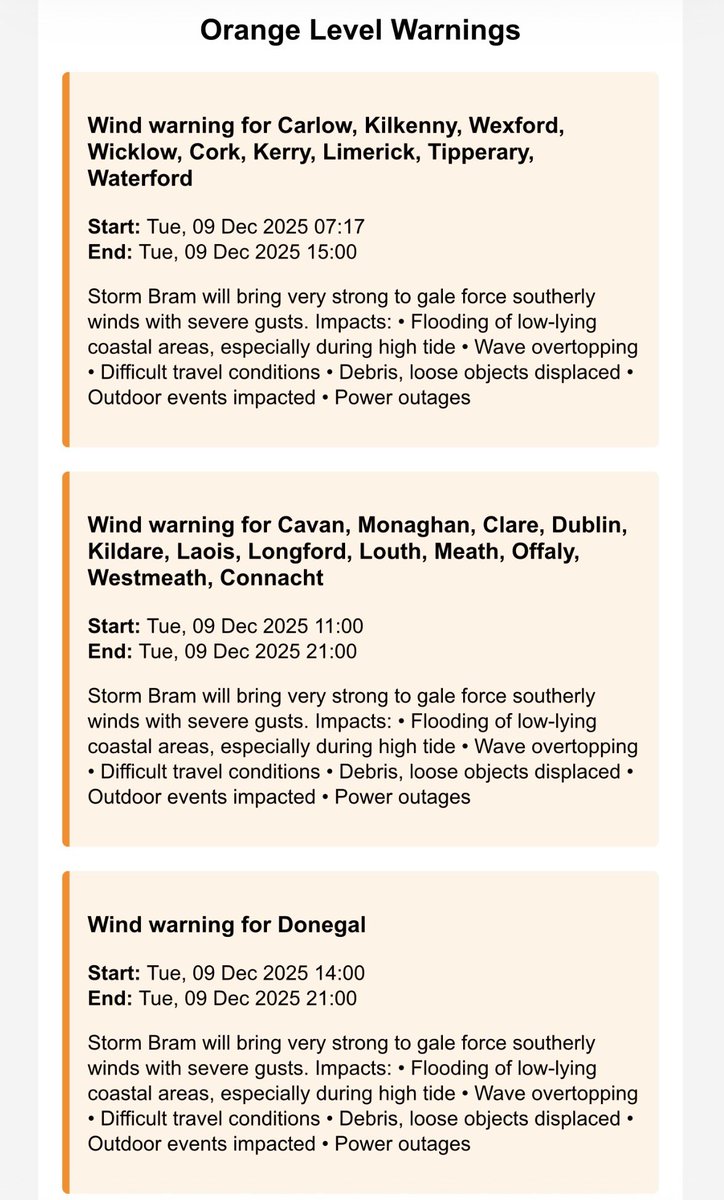 Orange Level Warnings

Wind warning for Carlow, Kilkenny, Wexford, Wicklow, Cork, Kerry, Limerick, Tipperary, Waterford

Start: Tue, 09 Dec 2025 07:17
End: Tue, 09 Dec 2025 15:00

Storm Bram will bring very strong to gale force southerly winds with severe gusts. Impacts: • Flooding of low-lying coastal areas, especially during high tide • Wave overtopping • Difficult travel conditions • Debris, loose objects displaced • Outdoor events impacted • Power outages

Wind warning for Cavan, Monaghan, Clare, Dublin, Kildare, Laois, Longford, Louth, Meath, Offaly, Westmeath, Connacht

Start: Tue, 09 Dec 2025 11:00
End: Tue, 09 Dec 2025 21:00

Storm Bram will bring very strong to gale force southerly winds with severe gusts. Impacts: • Flooding of low-lying coastal areas, especially during high tide • Wave overtopping • Difficult travel conditions • Debris, loose objects displaced • Outdoor events impacted • Power outages

Wind warning for Donegal

Start: Tue, 09 Dec 2025 14:00
End: Tue, 09 Dec 2025 21:00

Storm Bram will bring very strong to gale force southerly winds with severe gusts. Impacts: • Flooding of low-lying coastal areas, especially during high tide • Wave overtopping • Difficult travel conditions • Debris, loose objects displaced • Outdoor events impacted • Power outages